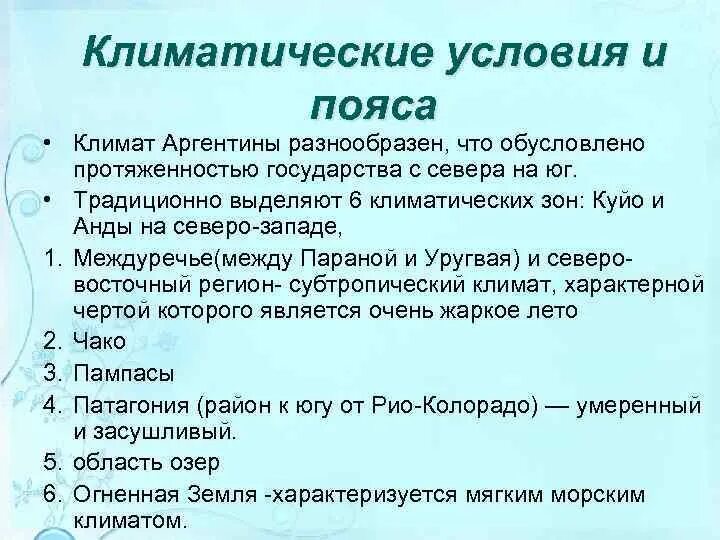 Климатические условия и пояса

• Климат Аргентины разнообразен, что обусловлено протяженностью государства с севера на юг.
• Традиционно выделяют 6 климатических зон: Куйо и Анды на северо-западе,
1. Междуречье(между Параной и Уругвая) и северо-восточный регион- субтропический климат, характерной чертой которого является очень жаркое лето
2. Чако
3. Пампасы
4. Патагония (район к югу от Рио-Колорадо) — умеренный и засушливый.
5. область озер
6. Огненная Земля -характеризуется мягким морским климатом.